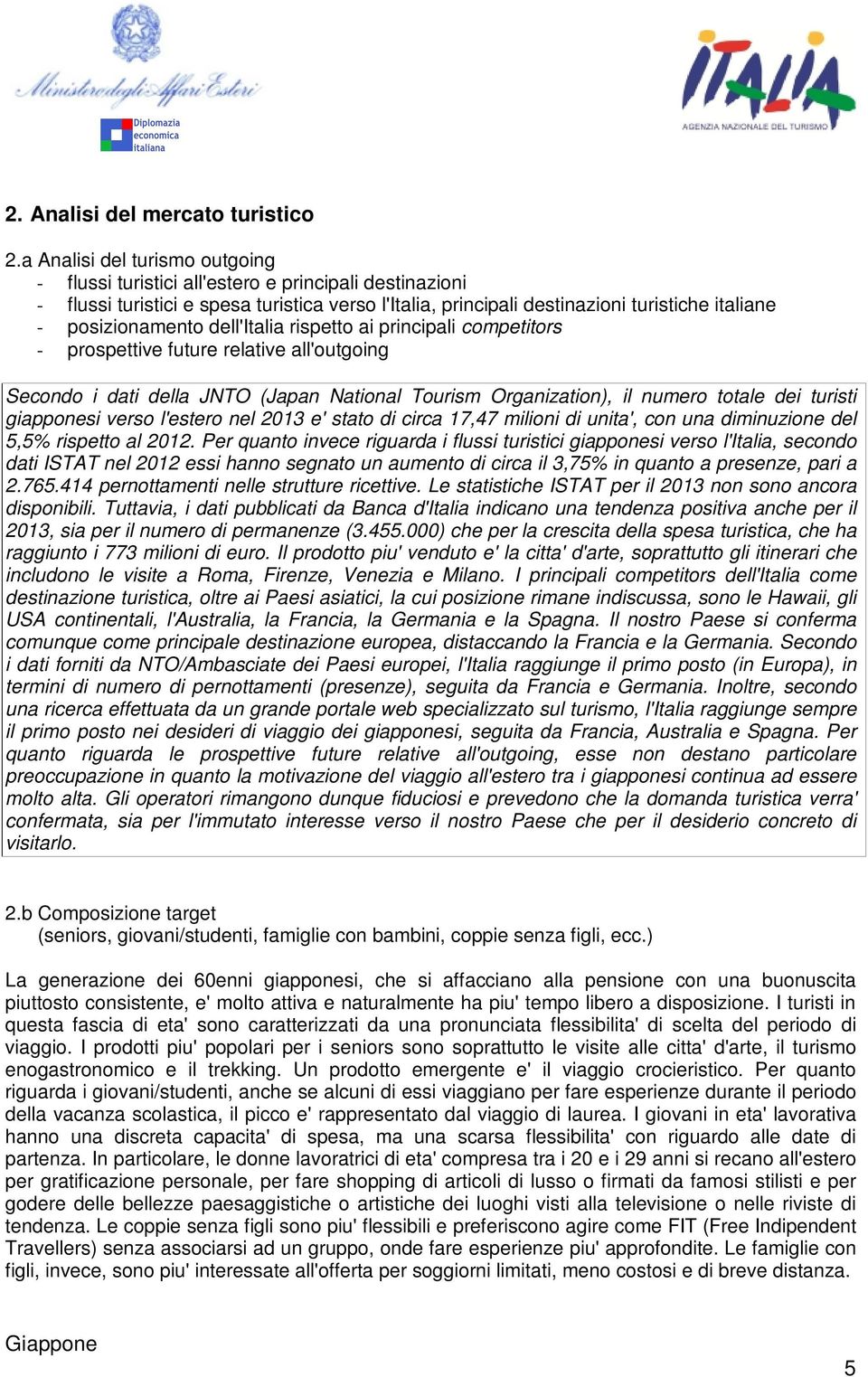 Ministero degli Affari Esteri

Diplomazia economica italiana

ITALIA
AGENZIA NAZIONALE DEL TURISMO

2. Analisi del mercato turistico

2.a Analisi del turismo outgoing
- flussi turistici all'estero e principali destinazioni
- flussi turistici e spesa turistica verso l'Italia, principali destinazioni turistiche italiane
- posizionamento dell'Italia rispetto ai principali competitors
- prospettive future relative all'outgoing

Secondo i dati della JNTO (Japan National Tourism Organization), il numero totale dei turisti giapponesi verso l'estero nel 2013 e' stato di circa 17,47 milioni di unita', con una diminuzione del 5,5% rispetto al 2012. Per quanto invece riguarda i flussi turistici giapponesi verso l'Italia, secondo dati ISTAT nel 2012 essi hanno segnato un aumento di circa il 3,75% in quanto a presenze, pari a 2.765.414 pernottamenti nelle strutture ricettive. Le statistiche ISTAT per il 2013 non sono ancora disponibili. Tuttavia, i dati pubblicati da Banca d'Italia indicano una tendenza positiva anche per il 2013, sia per il numero di permanenze (3.455.000) che per la crescita della spesa turistica, che ha raggiunto i 773 milioni di euro. Il prodotto piu' venduto e' la citta' d'arte, soprattutto gli itinerari che includono le visite a Roma, Firenze, Venezia e Milano. I principali competitors dell'Italia come destinazione turistica, oltre ai Paesi asiatici, la cui posizione rimane indiscussa, sono le Hawaii, gli USA continentali, l'Australia, la Francia, la Germania e la Spagna. Il nostro Paese si conferma comunque come principale destinazione europea, distaccando la Francia e la Germania. Secondo i dati forniti da NTO/Ambasciate dei Paesi europei, l'Italia raggiunge il primo posto (in Europa), in termini di numero di pernottamenti (presenze), seguita da Francia e Germania. Inoltre, secondo una ricerca effettuata da un grande portale web specializzato sul turismo, l'Italia raggiunge sempre il primo posto nei desideri di viaggio dei giapponesi, seguita da Francia, Australia e Spagna. Per quanto riguarda le prospettive future relative all'outgoing, esse non destano particolare preoccupazione in quanto la motivazione del viaggio all'estero tra i giapponesi continua ad essere molto alta. Gli operatori rimangono dunque fiduciosi e prevedono che la domanda turistica verra' confermata, sia per l'immutato interesse verso il nostro Paese che per il desiderio concreto di visitarlo.

2.b Composizione target
(seniors, giovani/studenti, famiglie con bambini, coppie senza figli, ecc.)

La generazione dei 60enni giapponesi, che si affacciano alla pensione con una buonuscita piuttosto consistente, e' molto attiva e naturalmente ha piu' tempo libero a disposizione. I turisti in questa fascia di eta' sono caratterizzati da una pronunciata flessibilita' di scelta del periodo di viaggio. I prodotti piu' popolari per i seniors sono soprattutto le visite alle citta' d'arte, il turismo enogastronomico e il trekking. Un prodotto emergente e' il viaggio crocieristico. Per quanto riguarda i giovani/studenti, anche se alcuni di essi viaggiano per fare esperienze durante il periodo della vacanza scolastica, il picco e' rappresentato dal viaggio di laurea. I giovani in eta' lavorativa hanno una discreta capacita' di spesa, ma una scarsa flessibilita' con riguardo alle date di partenza. In particolare, le donne lavoratrici di eta' compresa tra i 20 e i 29 anni si recano all'estero per gratificazione personale, per fare shopping di articoli di lusso o firmati da famosi stilisti e per godere delle bellezze paesaggistiche o artistiche dei luoghi visti alla televisione o nelle riviste di tendenza. Le coppie senza figli sono piu' flessibili e preferiscono agire come FIT (Free Indipendent Travellers) senza associarsi ad un gruppo, onde fare esperienze piu' approfondite. Le famiglie con figli, invece, sono piu' interessate all'offerta per soggiorni limitati, meno costosi e di breve distanza.

Giappone

5